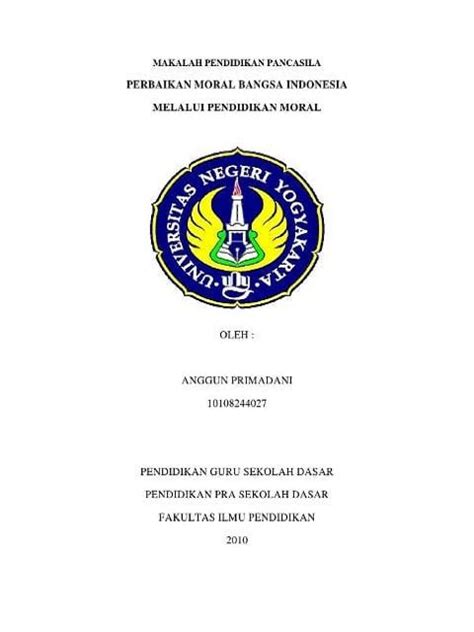 MAKALAH PENDIDIKAN PANCASILA

PERBAIKAN MORAL BANGSA INDONESIA

MELALUI PENDIDIKAN MORAL

UNIVERSITAS NEGERI YOGYAKARTA

OLEH :

ANGGUN PRIMADANI

10108244027

PENDIDIKAN GURU SEKOLAH DASAR

PENDIDIKAN PRA SEKOLAH DASAR

FAKULTAS ILMU PENDIDIKAN

2010